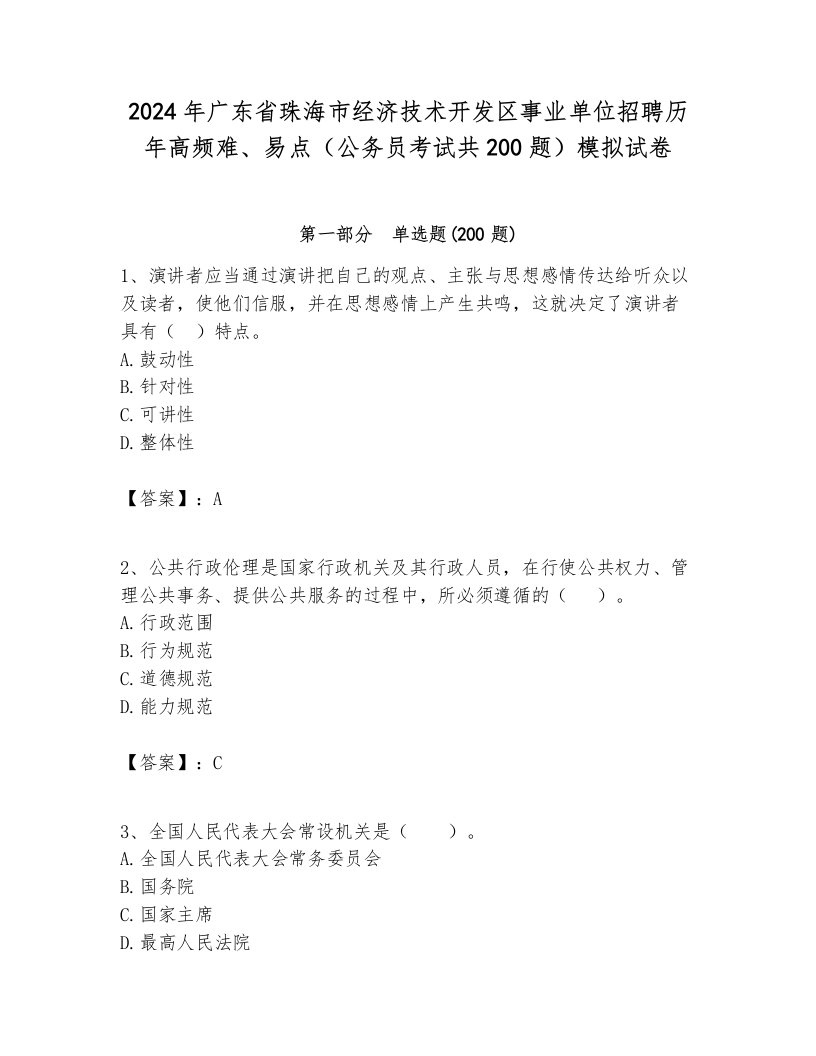 2024年广东省珠海市经济技术开发区事业单位招聘历年高频难、易点（公务员考试共200题）模拟试卷

第一部分　单选题(200题)

1、演讲者应当通过演讲把自己的观点、主张与思想感情传达给听众以及读者，使他们信服，并在思想感情上产生共鸣，这就决定了演讲者具有（　）特点。
A.鼓动性
B.针对性
C.可讲性
D.整体性

【答案】：A

2、公共行政伦理是国家行政机关及其行政人员，在行使公共权力、管理公共事务、提供公共服务的过程中，所必须遵循的（　）。
A.行政范围
B.行为规范
C.道德规范
D.能力规范

【答案】：C

3、全国人民代表大会常设机关是（　）。
A.全国人民代表大会常务委员会
B.国务院
C.国家主席
D.最高人民法院